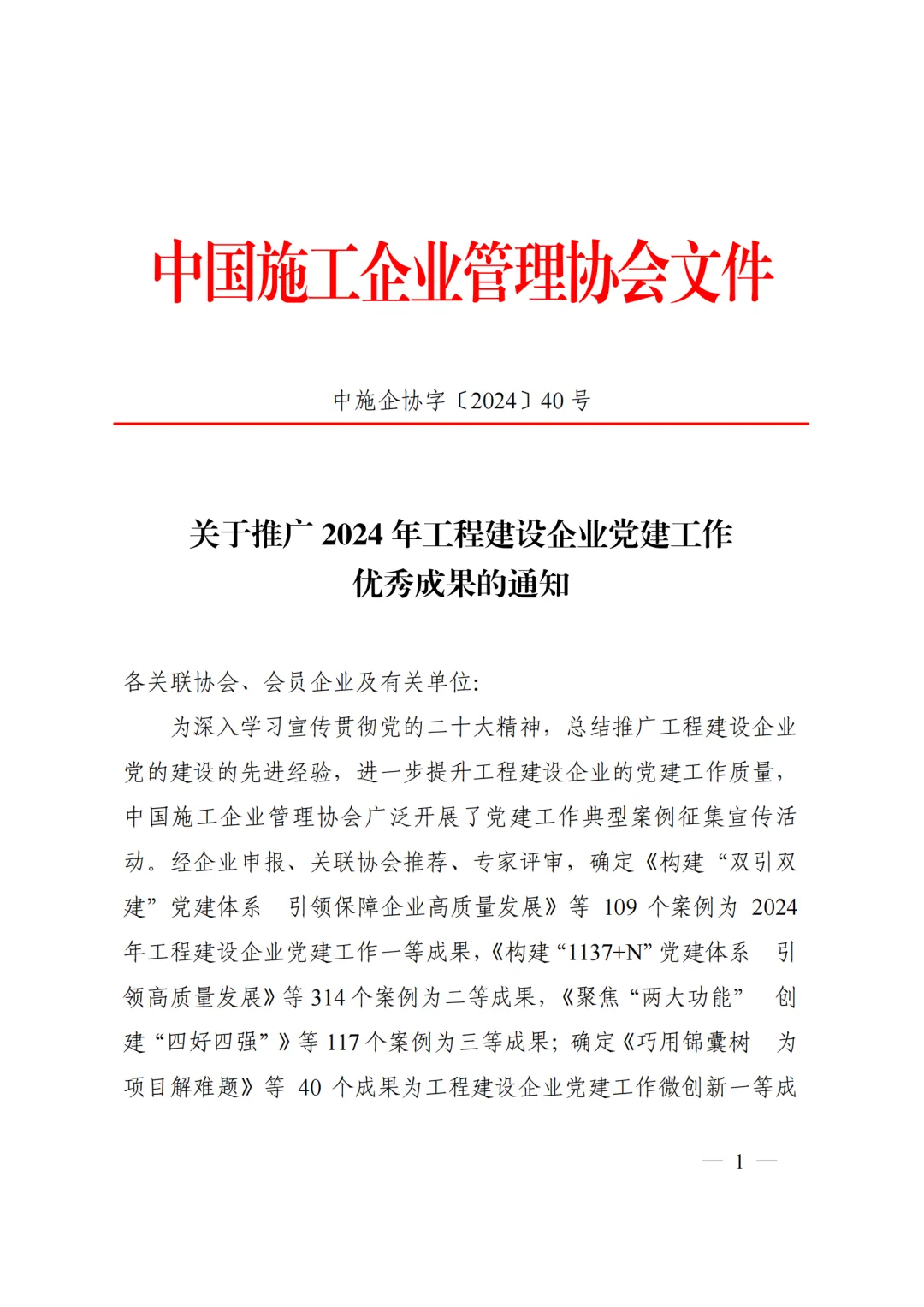 中国施工企业管理协会文件

中施企协字〔2024〕40 号

关于推广 2024 年工程建设企业党建工作优秀成果的通知

各关联协会、会员企业及有关单位:

为深入学习宣传贯彻党的二十大精神，总结推广工程建设企业党的建设的先进经验，进一步提升工程建设企业的党建工作质量，中国施工企业管理协会广泛开展了党建工作典型案例征集宣传活动。经企业申报、关联协会推荐、专家评审，确定《构建“双引双建”党建体系 引领保障企业高质量发展》等 109 个案例为 2024 年工程建设企业党建工作一等成果，《构建“1137+N”党建体系 引领高质量发展》等 314 个案例为二等成果，《聚焦“两大功能” 创建“四好四强”》等 117 个案例为三等成果；确定《巧用锦囊树 为项目解难题》等 40 个成果为工程建设企业党建工作微创新一等成

— 1 —